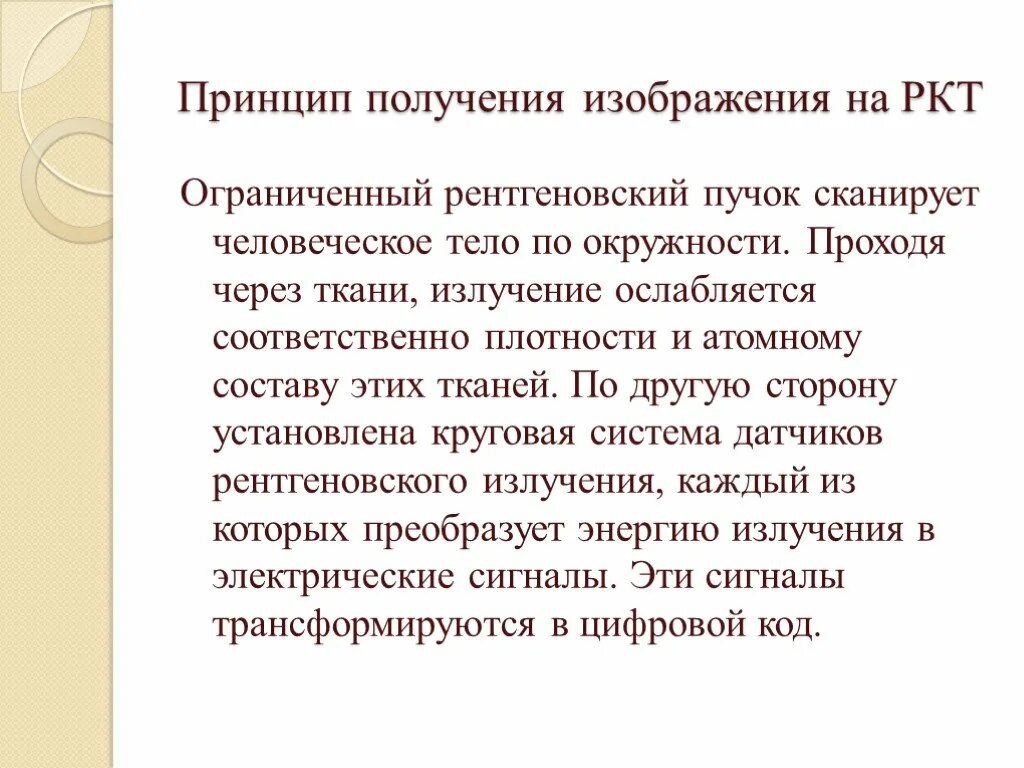 Принцип получения изображения на РКТ

Ограниченный рентгеновский пучок сканирует человеческое тело по окружности. Проходя через ткани, излучение ослабляется соответственно плотности и атомному составу этих тканей. По другую сторону установлена круговая система датчиков рентгеновского излучения, каждый из которых преобразует энергию излучения в электрические сигналы. Эти сигналы трансформируются в цифровой код.